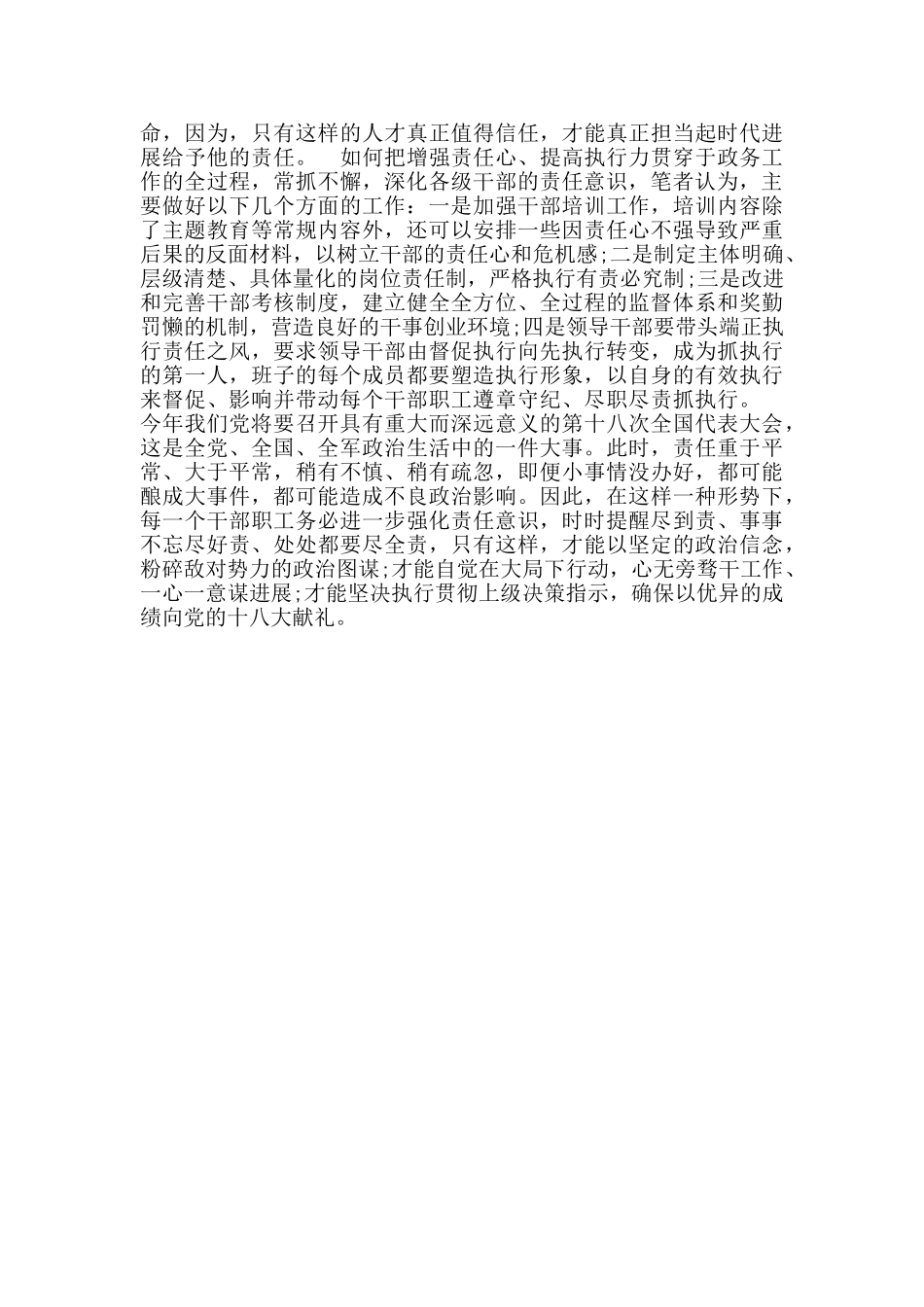 命，因为，只有这样的人才真正值得信任，才能真正担当起时代进展给予他的责任。　如何把增强责任心、提高执行力贯穿于政务工作的全过程，常抓不懈，深化各级干部的责任意识，笔者认为，主要做好以下几个方面的工作：一是加强干部培训工作，培训内容除了主题教育等常规内容外，还可以安排一些因责任心不强导致严重后果的反面材料，以树立干部的责任心和危机感;二是制定主体明确、层级清楚、具体量化的岗位责任制，严格执行有责必究制;三是改进和完善干部考核制度，建立健全全方位、全过程的监督体系和奖勤罚懒的机制，营造良好的干事创业环境;四是领导干部要带头端正执行责任之风，要求领导干部由督促执行向先执行转变，成为抓执行的第一人，班子的每个成员都要塑造执行形象，以自身的有效执行来督促、影响并带动每个干部职工遵章守纪、尽职尽责抓执行。
今年我们党将要召开具有重大而深远意义的第十八次全国代表大会，这是全党、全国、全军政治生活中的一件大事。此时，责任重于平常、大于平常，稍有不慎、稍有疏忽，即便小事情没办好，都可能酿成大事件，都可能造成不良政治影响。因此，在这样一种形势下，每一个干部职工务必进一步强化责任意识，时时提醒尽到责、事事不忘尽好责、处处都要尽全责，只有这样，才能以坚定的政治信念，粉碎敌对势力的政治图谋;才能自觉在大局下行动，心无旁骛干工作、一心一意谋进展;才能坚决执行贯彻上级决策指示，确保以优异的成绩向党的十八大献礼。